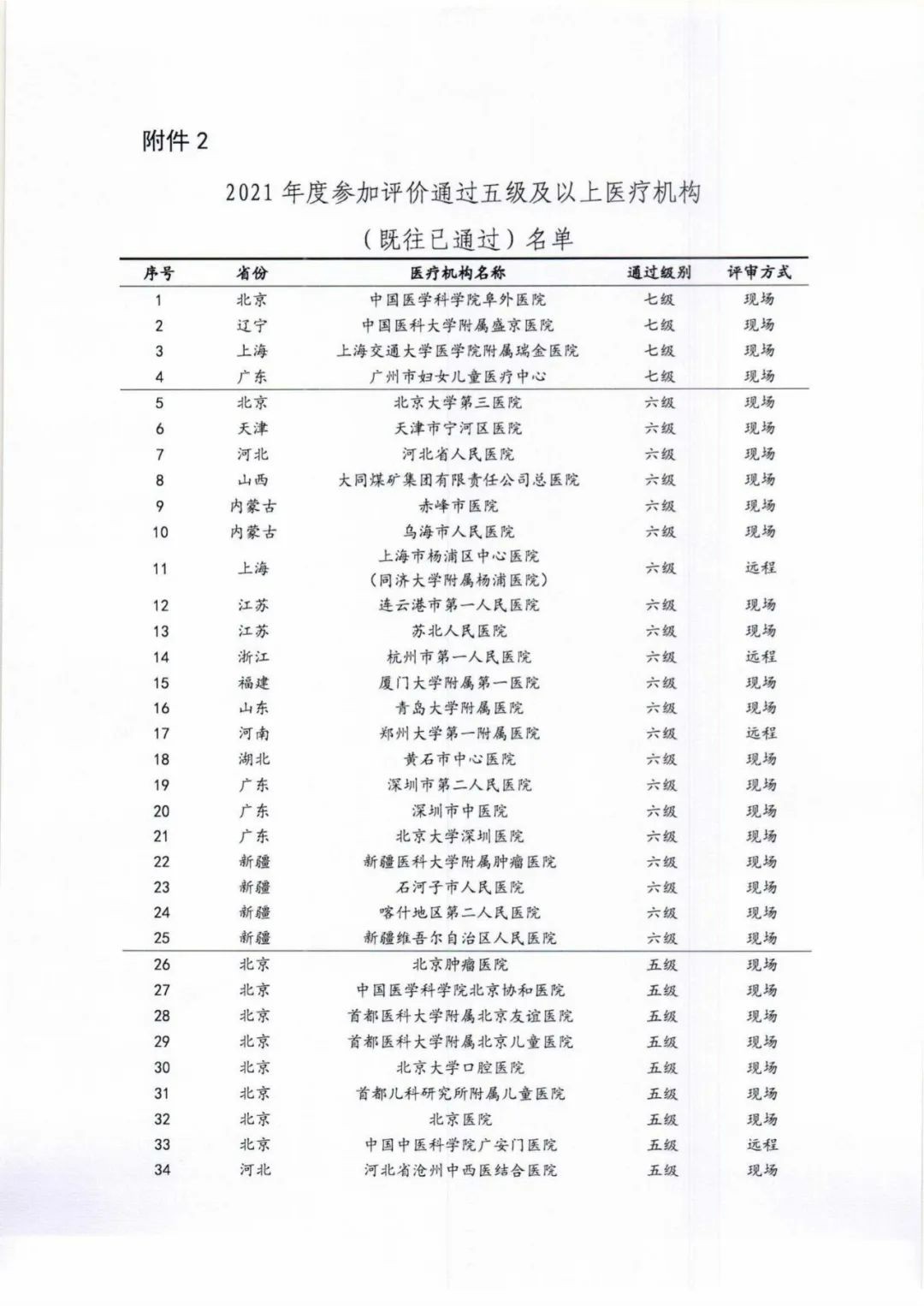 附件2

2021年度参加评价通过五级及以上医疗机构

（既往已通过）名单

| 序号 | 省份 | 医疗机构名称 | 通过级别 | 评审方式 |
|---|---|---|---|---|
| 1 | 北京 | 中国医学科学院阜外医院 | 七级 | 现场 |
| 2 | 辽宁 | 中国医科大学附属盛京医院 | 七级 | 现场 |
| 3 | 上海 | 上海交通大学医学院附属瑞金医院 | 七级 | 现场 |
| 4 | 广东 | 广州市妇女儿童医疗中心 | 七级 | 现场 |
| 5 | 北京 | 北京大学第三医院 | 六级 | 现场 |
| 6 | 天津 | 天津市宁河区医院 | 六级 | 现场 |
| 7 | 河北 | 河北省人民医院 | 六级 | 现场 |
| 8 | 山西 | 大同煤矿集团有限责任公司总医院 | 六级 | 现场 |
| 9 | 内蒙古 | 赤峰市医院 | 六级 | 现场 |
| 10 | 内蒙古 | 乌海市人民医院 | 六级 | 现场 |
| 11 | 上海 | 上海市杨浦区中心医院（同济大学附属杨浦医院） | 六级 | 远程 |
| 12 | 江苏 | 连云港市第一人民医院 | 六级 | 现场 |
| 13 | 江苏 | 苏北人民医院 | 六级 | 现场 |
| 14 | 浙江 | 杭州市第一人民医院 | 六级 | 远程 |
| 15 | 福建 | 厦门大学附属第一医院 | 六级 | 现场 |
| 16 | 山东 | 青岛大学附属医院 | 六级 | 现场 |
| 17 | 河南 | 郑州大学第一附属医院 | 六级 | 远程 |
| 18 | 湖北 | 黄石市中心医院 | 六级 | 现场 |
| 19 | 广东 | 深圳市第二人民医院 | 六级 | 现场 |
| 20 | 广东 | 深圳市中医院 | 六级 | 现场 |
| 21 | 广东 | 北京大学深圳医院 | 六级 | 现场 |
| 22 | 新疆 | 新疆医科大学附属肿瘤医院 | 六级 | 现场 |
| 23 | 新疆 | 石河子市人民医院 | 六级 | 现场 |
| 24 | 新疆 | 喀什地区第二人民医院 | 六级 | 现场 |
| 25 | 新疆 | 新疆维吾尔自治区人民医院 | 六级 | 现场 |
| 26 | 北京 | 北京肿瘤医院 | 五级 | 现场 |
| 27 | 北京 | 中国医学科学院北京协和医院 | 五级 | 现场 |
| 28 | 北京 | 首都医科大学附属北京友谊医院 | 五级 | 现场 |
| 29 | 北京 | 首都医科大学附属北京儿童医院 | 五级 | 现场 |
| 30 | 北京 | 北京大学口腔医院 | 五级 | 现场 |
| 31 | 北京 | 首都儿科研究所附属儿童医院 | 五级 | 现场 |
| 32 | 北京 | 北京医院 | 五级 | 现场 |
| 33 | 北京 | 中国中医科学院广安门医院 | 五级 | 远程 |
| 34 | 河北 | 河北省沧州中西医结合医院 | 五级 | 现场 |